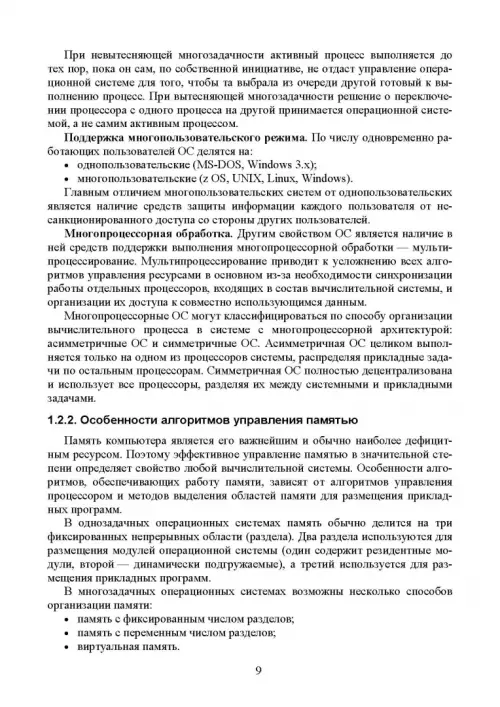 При невытесняющей многозадачности активный процесс выполняется до тех пор, пока он сам, по собственной инициативе, не отдаст управление операционной системе для того, чтобы та выбрала из очереди другой готовый к выполнению процесс. При вытесняющей многозадачности решение о переключении процессора с одного процесса на другой принимается операционной системой, а не самим активным процессом.

**Поддержка многопользовательского режима.** По числу одновременно работающих пользователей ОС делятся на:
• однопользовательские (MS-DOS, Windows 3.x);
• многопользовательские (z OS, UNIX, Linux, Windows).

Главным отличием многопользовательских систем от однопользовательских является наличие средств защиты информации каждого пользователя от несанкционированного доступа со стороны других пользователей.

**Многопроцессорная обработка.** Другим свойством ОС является наличие в ней средств поддержки выполнения многопроцессорной обработки — мультипроцессирование. Мультипроцессирование приводит к усложнению всех алгоритмов управления ресурсами в основном из-за необходимости синхронизации работы отдельных процессоров, входящих в состав вычислительной системы, и организации их доступа к совместно использующимся данным.

Многопроцессорные ОС могут классифицироваться по способу организации вычислительного процесса в системе с многопроцессорной архитектурой: асимметричные ОС и симметричные ОС. Асимметричная ОС целиком выполняется только на одном из процессоров системы, распределяя прикладные задачи по остальным процессорам. Симметричная ОС полностью децентрализована и использует все процессоры, разделяя их между системными и прикладными задачами.

**1.2.2. Особенности алгоритмов управления памятью**

Память компьютера является его важнейшим и обычно наиболее дефицитным ресурсом. Поэтому эффективное управление памятью в значительной степени определяет свойство любой вычислительной системы. Особенности алгоритмов, обеспечивающих работу памяти, зависят от алгоритмов управления процессором и методов выделения областей памяти для размещения прикладных программ.

В однозадачных операционных системах память обычно делится на три фиксированных непрерывных области (раздела). Два раздела используются для размещения модулей операционной системы (один содержит резидентные модули, второй — динамически подгружаемые), а третий используется для размещения прикладных программ.

В многозадачных операционных системах возможны несколько способов организации памяти:
• память с фиксированным числом разделов;
• память с переменным числом разделов;
• виртуальная память.

9